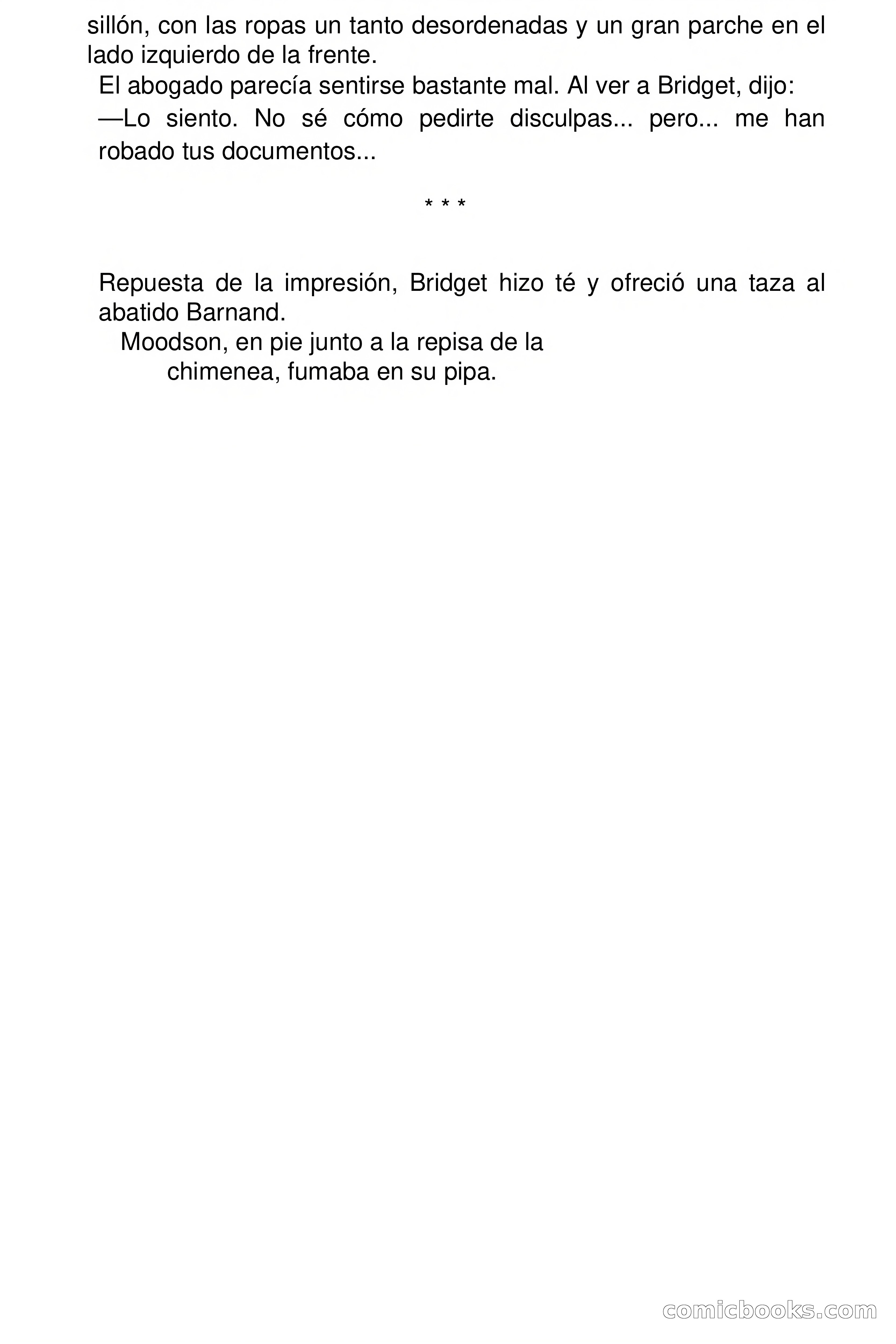 sillón, con las ropas un tanto desordenadas y un gran parche en el lado izquierdo de la frente.

El abogado parecía sentirse bastante mal. Al ver a Bridget, dijo:

—Lo siento. No sé cómo pedirte disculpas... pero... me han robado tus documentos...

* * *

Repuesta de la impresión, Bridget hizo té y ofreció una taza al abatido Barnand.

Moodson, en pie junto a la repisa de la chimenea, fumaba en su pipa.

comicbooks.com